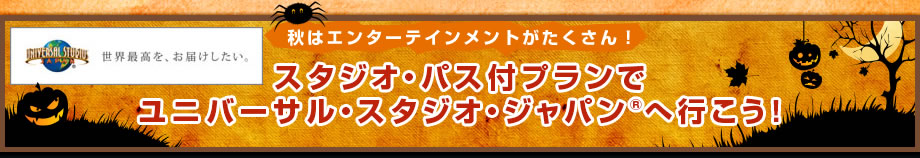 UNIVERSAL STUDIOS JAPAN
世界最高を、お届けしたい。

秋はエンターテインメントがたくさん！

スタジオ・パス付プランで
ユニバーサル・スタジオ・ジャパン®へ行こう！